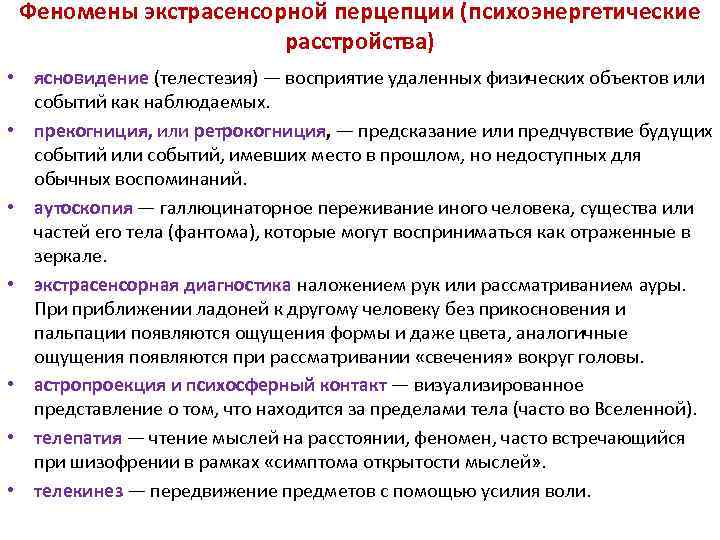 Феномены экстрасенсорной перцепции (психоэнергетические расстройства)

• ясновидение (телестезия) — восприятие удаленных физических объектов или событий как наблюдаемых.

• прекогниция, или ретрокогниция, — предсказание или предчувствие будущих событий или событий, имевших место в прошлом, но недоступных для обычных воспоминаний.

• аутоскопия — галлюцинаторное переживание иного человека, существа или частей его тела (фантома), которые могут восприниматься как отраженные в зеркале.

• экстрасенсорная диагностика наложением рук или рассматриванием ауры. При приближении ладоней к другому человеку без прикосновения и пальпации появляются ощущения формы и даже цвета, аналогичные ощущения появляются при рассматривании «свечения» вокруг головы.

• астропроекция и психосферный контакт — визуализированное представление о том, что находится за пределами тела (часто во Вселенной).

• телепатия — чтение мыслей на расстоянии, феномен, часто встречающийся при шизофрении в рамках «симптома открытости мыслей».

• телекинез — передвижение предметов с помощью усилия воли.